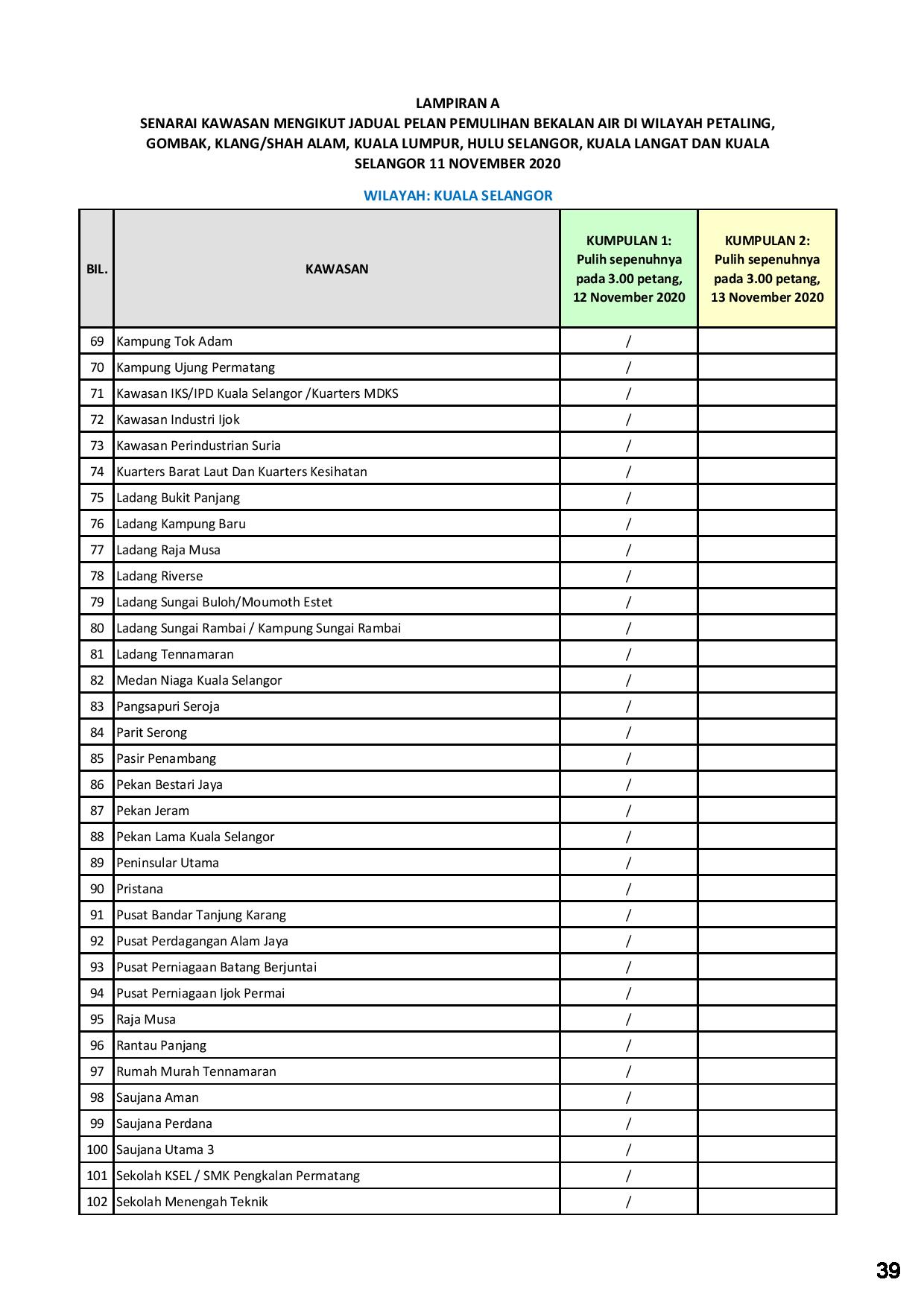 LAMPIRAN A
SENARAI KAWASAN MENGIKUT JADUAL PELAN PEMULIHAN BEKALAN AIR DI WILAYAH PETALING, GOMBAK, KLANG/SHAH ALAM, KUALA LUMPUR, HULU SELANGOR, KUALA LANGAT DAN KUALA SELANGOR 11 NOVEMBER 2020

WILAYAH: KUALA SELANGOR

| BIL. | KAWASAN | KUMPULAN 1: Pulih sepenuhnya pada 3.00 petang, 12 November 2020 | KUMPULAN 2: Pulih sepenuhnya pada 3.00 petang, 13 November 2020 |
|---|---|---|---|
| 69 | Kampung Tok Adam | / | |
| 70 | Kampung Ujung Permatang | / | |
| 71 | Kawasan IKS/IPD Kuala Selangor /Kuarters MDKS | / | |
| 72 | Kawasan Industri Ijok | / | |
| 73 | Kawasan Perindustrian Suria | / | |
| 74 | Kuarters Barat Laut Dan Kuarters Kesihatan | / | |
| 75 | Ladang Bukit Panjang | / | |
| 76 | Ladang Kampung Baru | / | |
| 77 | Ladang Raja Musa | / | |
| 78 | Ladang Riverse | / | |
| 79 | Ladang Sungai Buloh/Moumoth Estet | / | |
| 80 | Ladang Sungai Rambai / Kampung Sungai Rambai | / | |
| 81 | Ladang Tennamaran | / | |
| 82 | Medan Niaga Kuala Selangor | / | |
| 83 | Pangsapuri Seroja | / | |
| 84 | Parit Serong | / | |
| 85 | Pasir Penambang | / | |
| 86 | Pekan Bestari Jaya | / | |
| 87 | Pekan Jeram | / | |
| 88 | Pekan Lama Kuala Selangor | / | |
| 89 | Peninsular Utama | / | |
| 90 | Pristana | / | |
| 91 | Pusat Bandar Tanjung Karang | / | |
| 92 | Pusat Perdagangan Alam Jaya | / | |
| 93 | Pusat Perniagaan Batang Berjuntai | / | |
| 94 | Pusat Perniagaan Ijok Permai | / | |
| 95 | Raja Musa | / | |
| 96 | Rantau Panjang | / | |
| 97 | Rumah Murah Tennamaran | / | |
| 98 | Saujana Aman | / | |
| 99 | Saujana Perdana | / | |
| 100 | Saujana Utama 3 | / | |
| 101 | Sekolah KSEL / SMK Pengkalan Permatang | / | |
| 102 | Sekolah Menengah Teknik | / | |

39